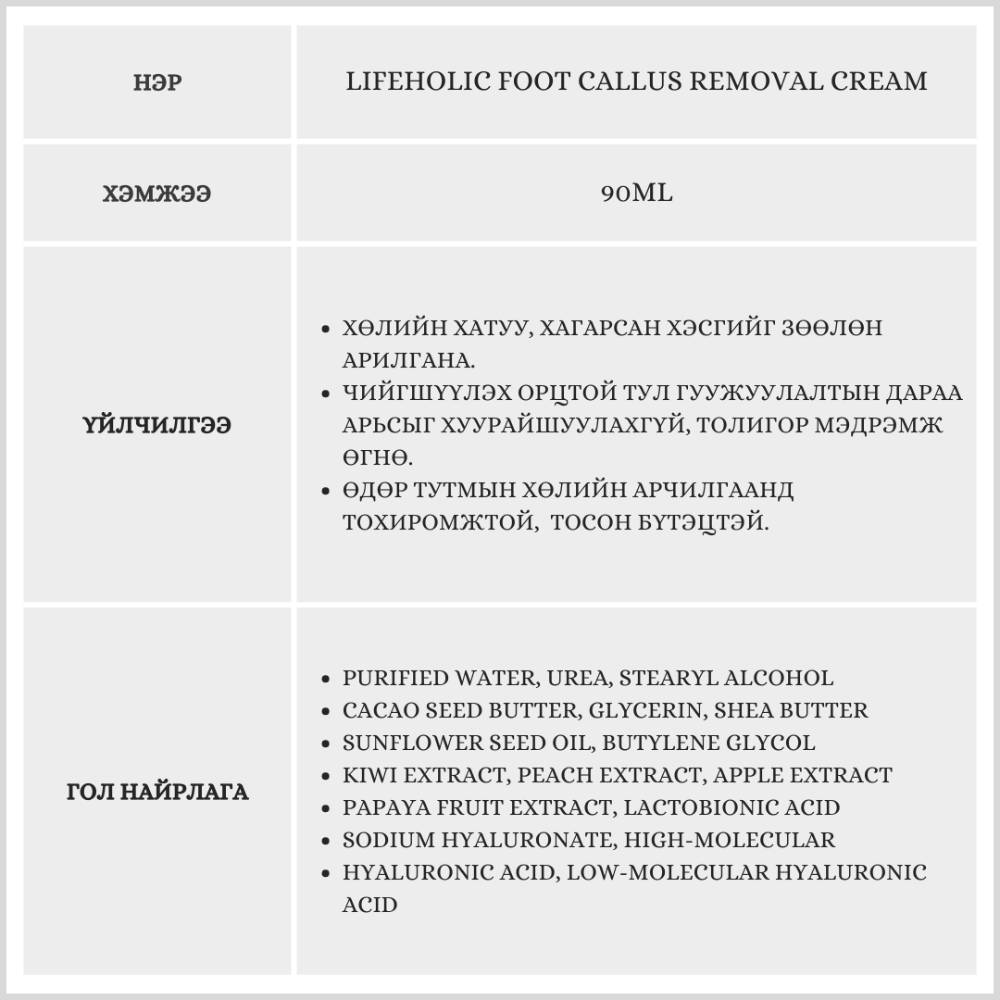 | НЭР | LIFEHOLIC FOOT CALLUS REMOVAL CREAM |
|---|---|
| ХЭМЖЭЭ | 90ML |
| ҮЙЛЧИЛГЭЭ | • ХӨЛИЙН ХАТУУ, ХАГАРСАН ХЭСГИЙГ ЗӨӨЛӨН АРИЛГАНА. • ЧИЙГШҮҮЛЭХ ОРЦТОЙ ТУЛ ГУУЖУУЛАЛТЫН ДАРАА АРЬСЫГ ХУУРАЙШУУЛАХГҮЙ, ТОЛИГОР МЭДРЭМЖ ӨГНӨ. • ӨДӨР ТУТМЫН ХӨЛИЙН АРЧИЛГААНД ТОХИРОМЖТОЙ, ТОСОН БҮТЭЦТЭЙ. |
| ГОЛ НАЙРЛАГА | • PURIFIED WATER, UREA, STEARYL ALCOHOL • CACAO SEED BUTTER, GLYCERIN, SHEA BUTTER • SUNFLOWER SEED OIL, BUTYLENE GLYCOL • KIWI EXTRACT, PEACH EXTRACT, APPLE EXTRACT • PAPAYA FRUIT EXTRACT, LACTOBIONIC ACID • SODIUM HYALURONATE, HIGH-MOLECULAR • HYALURONIC ACID, LOW-MOLECULAR HYALURONIC ACID |